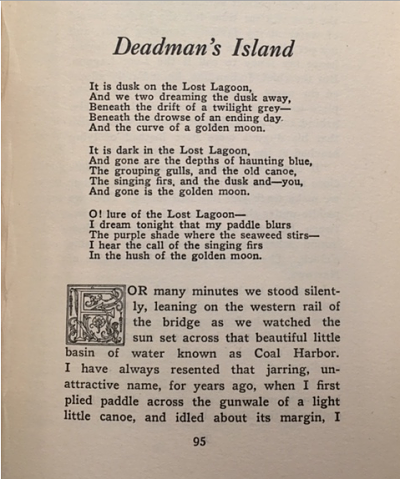 Deadman's Island

It is dusk on the Lost Lagoon,
And we two dreaming the dusk away,
Beneath the drift of a twilight grey—
Beneath the drowse of an ending day.
And the curve of a golden moon.

It is dark in the Lost Lagoon,
And gone are the depths of haunting blue,
The grouping gulls, and the old canoe,
The singing firs, and the dusk and—you,
And gone is the golden moon.

O! lure of the Lost Lagoon—
I dream tonight that my paddle blurs
The purple shade where the seaweed stirs—
I hear the call of the singing firs
In the hush of the golden moon.

FOR many minutes we stood silently, leaning on the western rail of the bridge as we watched the sun set across that beautiful little basin of water known as Coal Harbor. I have always resented that jarring, unattractive name, for years ago, when I first plied paddle across the gunwale of a light little canoe, and idled about its margin, I

95